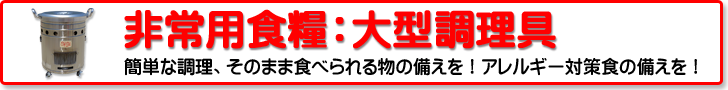 非常用食糧：大型調理具

簡単な調理、そのまま食べられる物の備えを！アレルギー対策食の備えを！